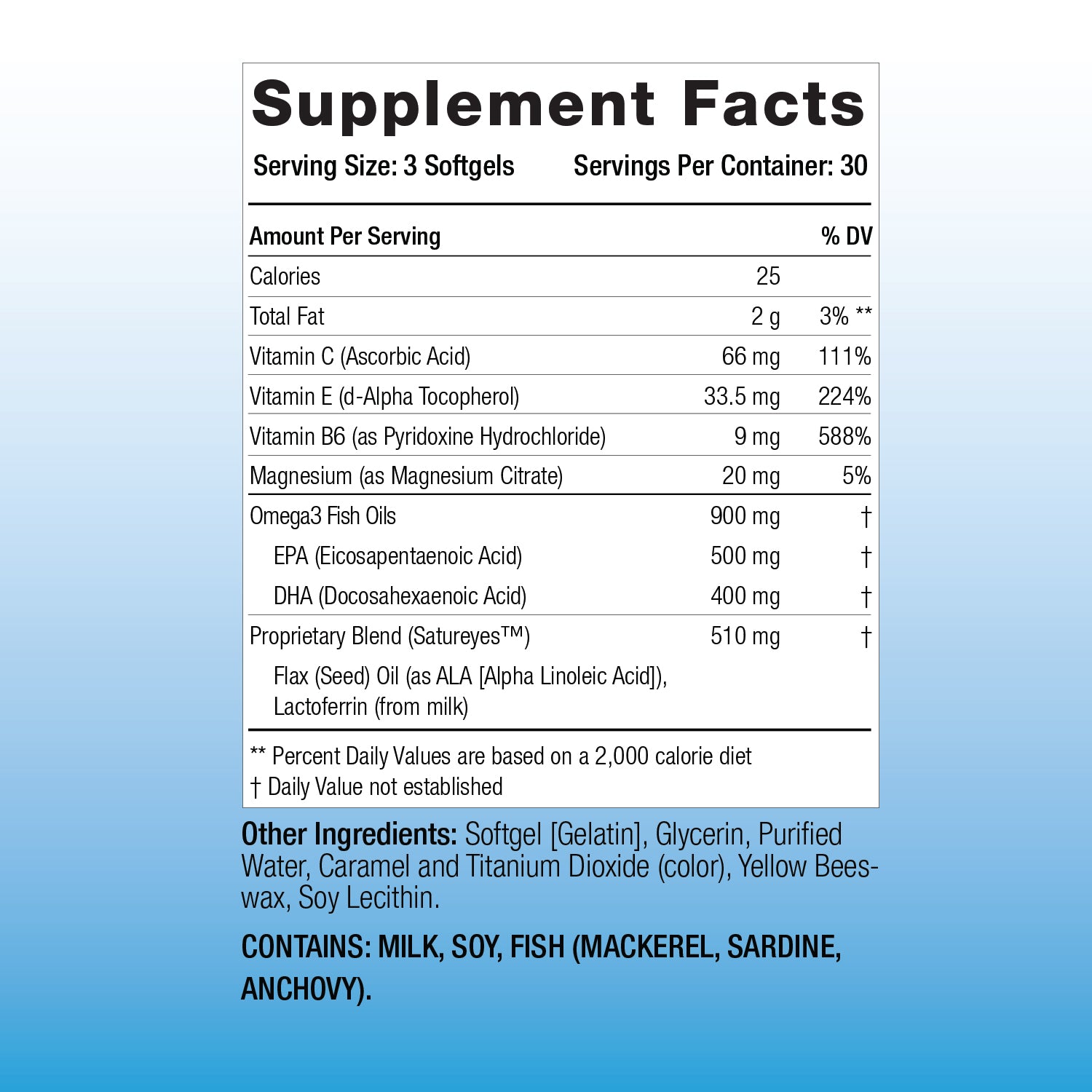 Supplement Facts

Serving Size: 3 Softgels Servings Per Container: 30

| Amount Per Serving | | % DV |
|---|---|---|
| Calories | 25 | |
| Total Fat | 2 g | 3% ** |
| Vitamin C (Ascorbic Acid) | 66 mg | 111% |
| Vitamin E (d-Alpha Tocopherol) | 33.5 mg | 224% |
| Vitamin B6 (as Pyridoxine Hydrochloride) | 9 mg | 588% |
| Magnesium (as Magnesium Citrate) | 20 mg | 5% |
| Omega3 Fish Oils | 900 mg | † |
| EPA (Eicosapentaenoic Acid) | 500 mg | † |
| DHA (Docosahexaenoic Acid) | 400 mg | † |
| Proprietary Blend (Satureyes™) | 510 mg | † |
| Flax (Seed) Oil (as ALA [Alpha Linoleic Acid]), Lactoferrin (from milk) | | |

** Percent Daily Values are based on a 2,000 calorie diet
† Daily Value not established

Other Ingredients: Softgel [Gelatin], Glycerin, Purified Water, Caramel and Titanium Dioxide (color), Yellow Beeswax, Soy Lecithin.

CONTAINS: MILK, SOY, FISH (MACKEREL, SARDINE, ANCHOVY).